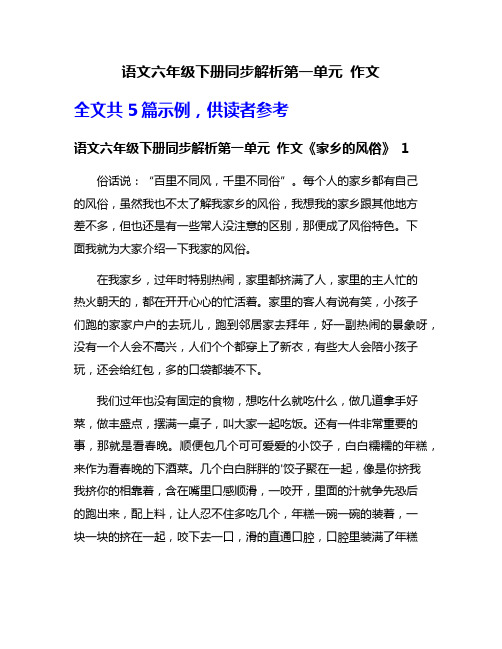 语文六年级下册同步解析第一单元 作文

全文共 5 篇示例，供读者参考

语文六年级下册同步解析第一单元 作文《家乡的风俗》 1

俗话说：“百里不同风，千里不同俗”。每个人的家乡都有自己的风俗，虽然我也不太了解我家乡的风俗，我想我的家乡跟其他地方差不多，但也还是有一些常人没注意的区别，那便成了风俗特色。下面我就为大家介绍一下我家的风俗。

在我家乡，过年时特别热闹，家里都挤满了人，家里的主人忙的热火朝天的，都在开开心心的忙活着。家里的客人有说有笑，小孩子们跑的家家户户的去玩儿，跑到邻居家去拜年，好一副热闹的景象呀，没有一个人会不高兴，人们个个都穿上了新衣，有些大人会陪小孩子玩，还会给红包，多的口袋都装不下。

我们过年也没有固定的食物，想吃什么就吃什么，做几道拿手好菜，做丰盛点，摆满一桌子，叫大家一起吃饭。还有一件非常重要的事，那就是看春晚。顺便包几个可可爱爱的小饺子，白白糯糯的年糕，来作为看春晚的下酒菜。几个白白胖胖的'饺子聚在一起，像是你挤我我挤你的相靠着，含在嘴里口感顺滑，一咬开，里面的汁就争先恐后的跑出来，配上料，让人忍不住多吃几个，年糕一碗一碗的装着，一块一块的挤在一起，咬下去一口，滑的直通口腔，口腔里装满了年糕